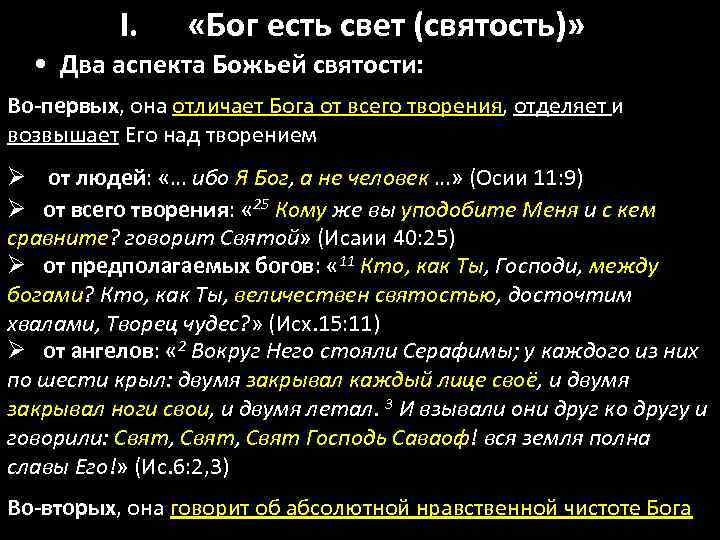 I. «Бог есть свет (святость)»

• Два аспекта Божьей святости:

Во-первых, она отличает Бога от всего творения, отделяет и возвышает Его над творением

➢ от людей: «… ибо Я Бог, а не человек …» (Осии 11:9)

➢ от всего творения: «$^{25}$ Кому же вы уподобите Меня и с кем сравните? говорит Святой» (Исаии 40:25)

➢ от предполагаемых богов: «$^{11}$ Кто, как Ты, Господи, между богами? Кто, как Ты, величествен святостью, досточтим хвалами, Творец чудес?» (Исх.15:11)

➢ от ангелов: «$^{2}$ Вокруг Него стояли Серафимы; у каждого из них по шести крыл: двумя закрывал каждый лице своё, и двумя закрывал ноги свои, и двумя летал. $^{3}$ И взывали они друг ко другу и говорили: Свят, Свят, Свят Господь Саваоф! вся земля полна славы Его!» (Ис.6:2,3)

Во-вторых, она говорит об абсолютной нравственной чистоте Бога